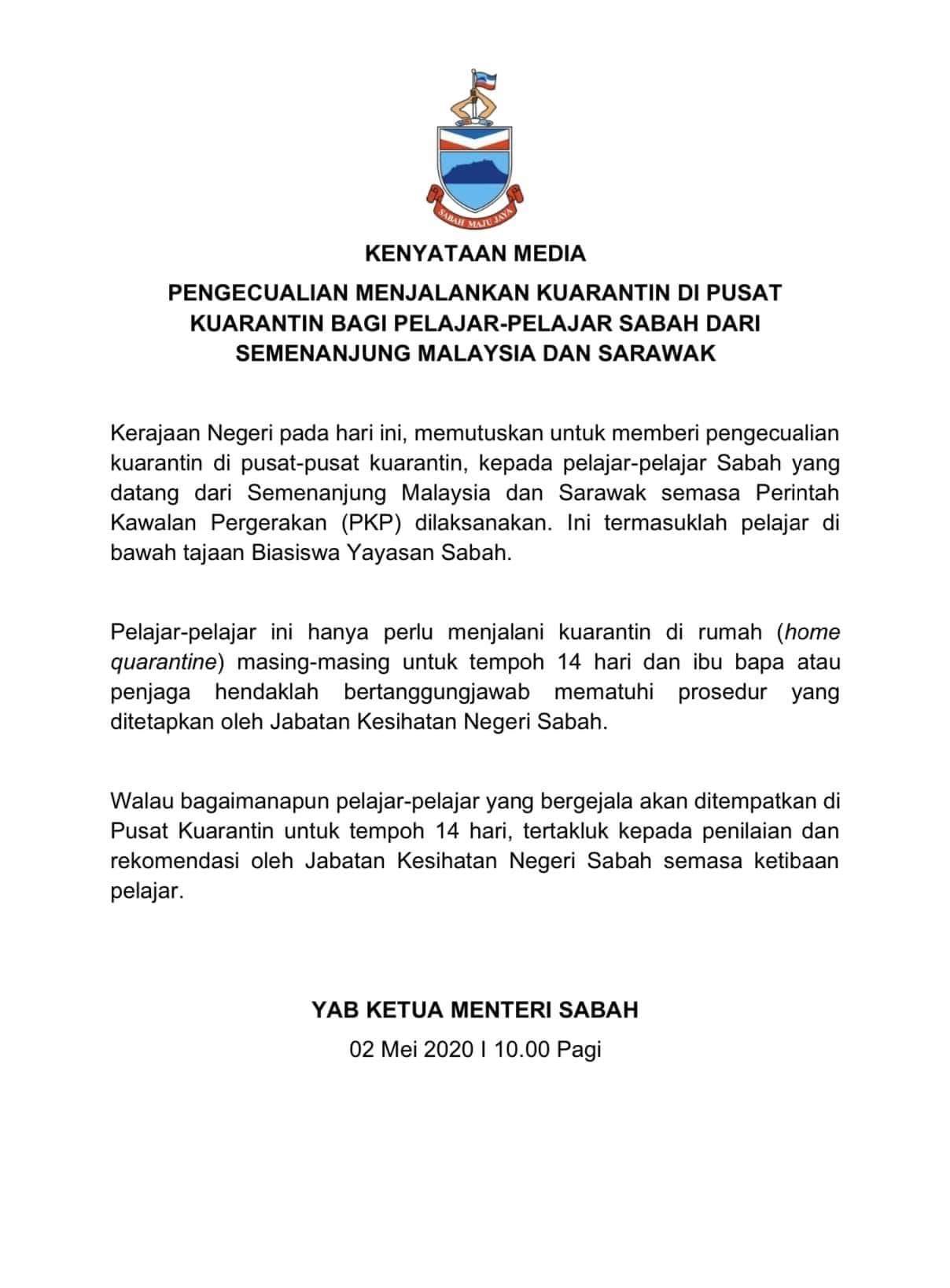 SABAH MAJU JAYA

KENYATAAN MEDIA

PENGECUALIAN MENJALANKAN KUARANTIN DI PUSAT KUARANTIN BAGI PELAJAR-PELAJAR SABAH DARI SEMENANJUNG MALAYSIA DAN SARAWAK

Kerajaan Negeri pada hari ini, memutuskan untuk memberi pengecualian kuarantin di pusat-pusat kuarantin, kepada pelajar-pelajar Sabah yang datang dari Semenanjung Malaysia dan Sarawak semasa Perintah Kawalan Pergerakan (PKP) dilaksanakan. Ini termasuklah pelajar di bawah tajaan Biasiswa Yayasan Sabah.

Pelajar-pelajar ini hanya perlu menjalani kuarantin di rumah (home quarantine) masing-masing untuk tempoh 14 hari dan ibu bapa atau penjaga hendaklah bertanggungjawab mematuhi prosedur yang ditetapkan oleh Jabatan Kesihatan Negeri Sabah.

Walau bagaimanapun pelajar-pelajar yang bergejala akan ditempatkan di Pusat Kuarantin untuk tempoh 14 hari, tertakluk kepada penilaian dan rekomendasi oleh Jabatan Kesihatan Negeri Sabah semasa ketibaan pelajar.

YAB KETUA MENTERI SABAH
02 Mei 2020 I 10.00 Pagi